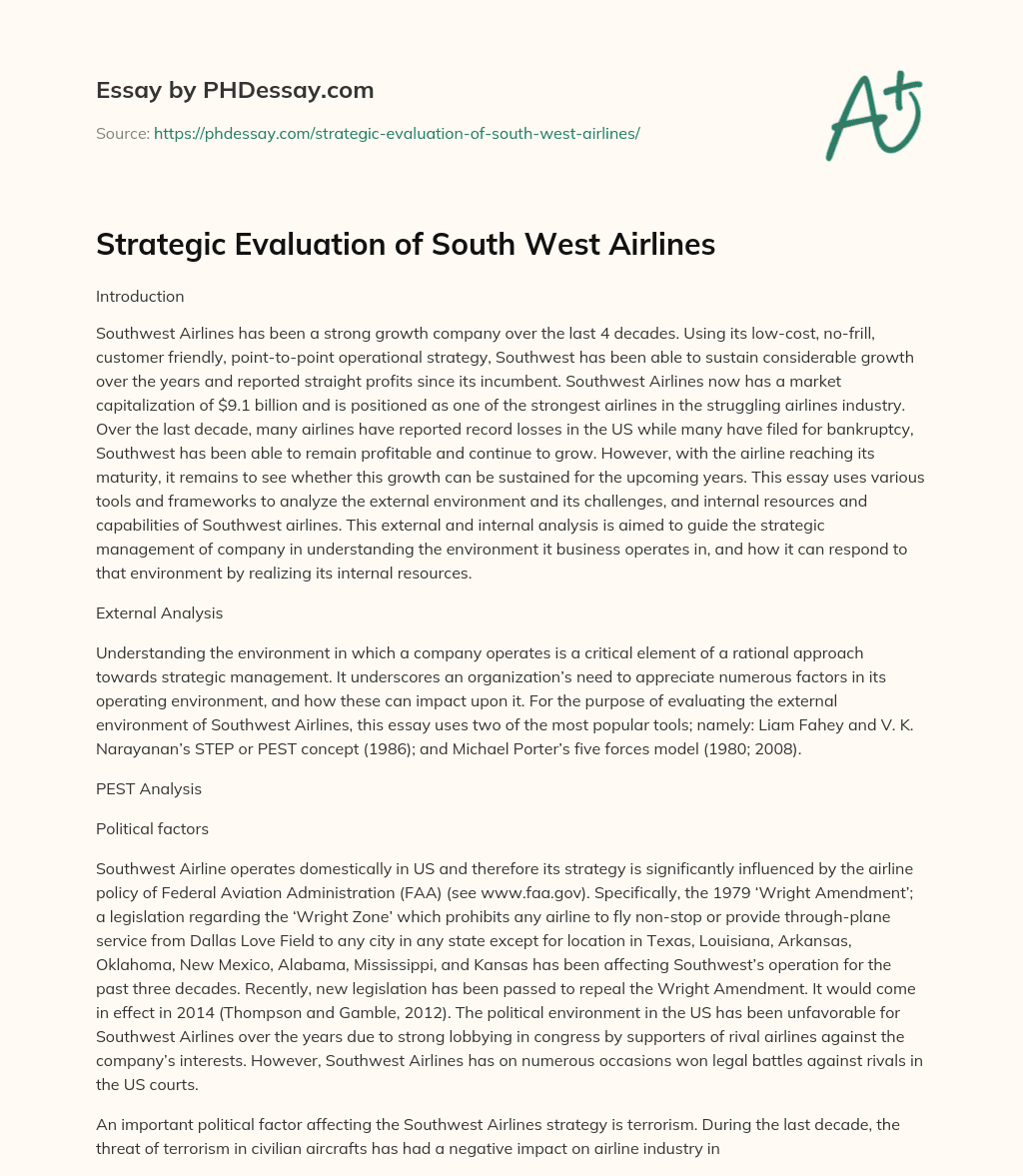 Essay by PHDessay.com

Source: https://phdessay.com/strategic-evaluation-of-south-west-airlines/

A+

Strategic Evaluation of South West Airlines

Introduction

Southwest Airlines has been a strong growth company over the last 4 decades. Using its low-cost, no-frill, customer friendly, point-to-point operational strategy, Southwest has been able to sustain considerable growth over the years and reported straight profits since its incumbent. Southwest Airlines now has a market capitalization of $9.1 billion and is positioned as one of the strongest airlines in the struggling airlines industry. Over the last decade, many airlines have reported record losses in the US while many have filed for bankruptcy, Southwest has been able to remain profitable and continue to grow. However, with the airline reaching its maturity, it remains to see whether this growth can be sustained for the upcoming years. This essay uses various tools and frameworks to analyze the external environment and its challenges, and internal resources and capabilities of Southwest airlines. This external and internal analysis is aimed to guide the strategic management of company in understanding the environment it business operates in, and how it can respond to that environment by realizing its internal resources.

External Analysis

Understanding the environment in which a company operates is a critical element of a rational approach towards strategic management. It underscores an organization's need to appreciate numerous factors in its operating environment, and how these can impact upon it. For the purpose of evaluating the external environment of Southwest Airlines, this essay uses two of the most popular tools; namely: Liam Fahey and V. K. Narayanan's STEP or PEST concept (1986); and Michael Porter's five forces model (1980; 2008).

PEST Analysis

Political factors

Southwest Airline operates domestically in US and therefore its strategy is significantly influenced by the airline policy of Federal Aviation Administration (FAA) (see www.faa.gov). Specifically, the 1979 'Wright Amendment'; a legislation regarding the 'Wright Zone' which prohibits any airline to fly non-stop or provide through-plane service from Dallas Love Field to any city in any state except for location in Texas, Louisiana, Arkansas, Oklahoma, New Mexico, Alabama, Mississippi, and Kansas has been affecting Southwest's operation for the past three decades. Recently, new legislation has been passed to repeal the Wright Amendment. It would come in effect in 2014 (Thompson and Gamble, 2012). The political environment in the US has been unfavorable for Southwest Airlines over the years due to strong lobbying in congress by supporters of rival airlines against the company's interests. However, Southwest Airlines has on numerous occasions won legal battles against rivals in the US courts.

An important political factor affecting the Southwest Airlines strategy is terrorism. During the last decade, the threat of terrorism in civilian aircrafts has had a negative impact on airline industry in